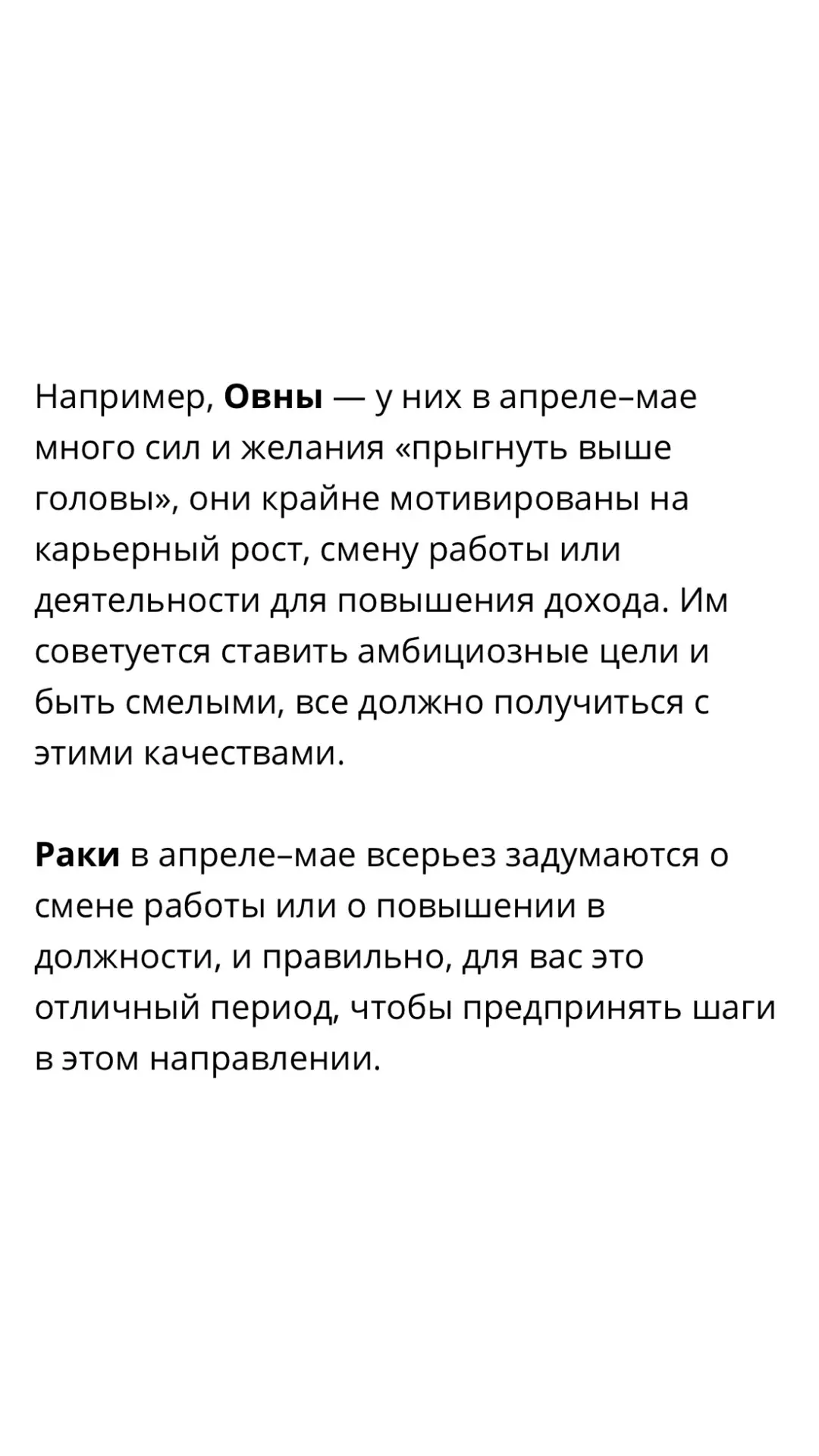 Например, Овны — у них в апреле–мае много сил и желания «прыгнуть выше головы», они крайне мотивированы на карьерный рост, смену работы или деятельности для повышения дохода. Им советуется ставить амбициозные цели и быть смелыми, все должно получиться с этими качествами.

Раки в апреле–мае всерьез задумаются о смене работы или о повышении в должности, и правильно, для вас это отличный период, чтобы предпринять шаги в этом направлении.